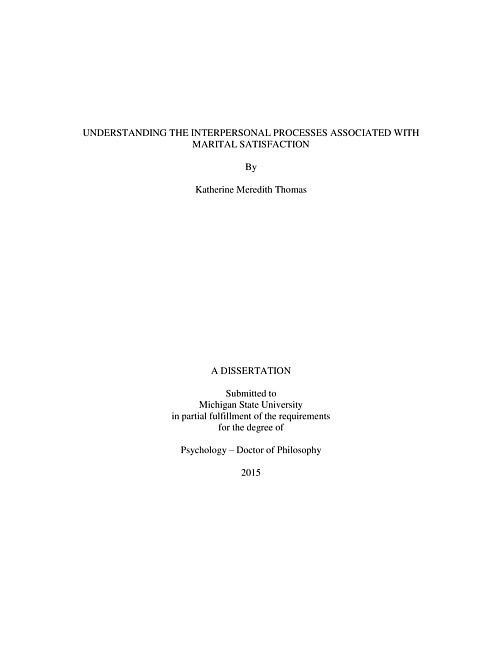 UNDERSTANDING THE INTERPERSONAL PROCESSES ASSOCIATED WITH MARITAL SATISFACTION

By

Katherine Meredith Thomas

A DISSERTATION

Submitted to
Michigan State University
in partial fulfillment of the requirements
for the degree of

Psychology – Doctor of Philosophy

2015